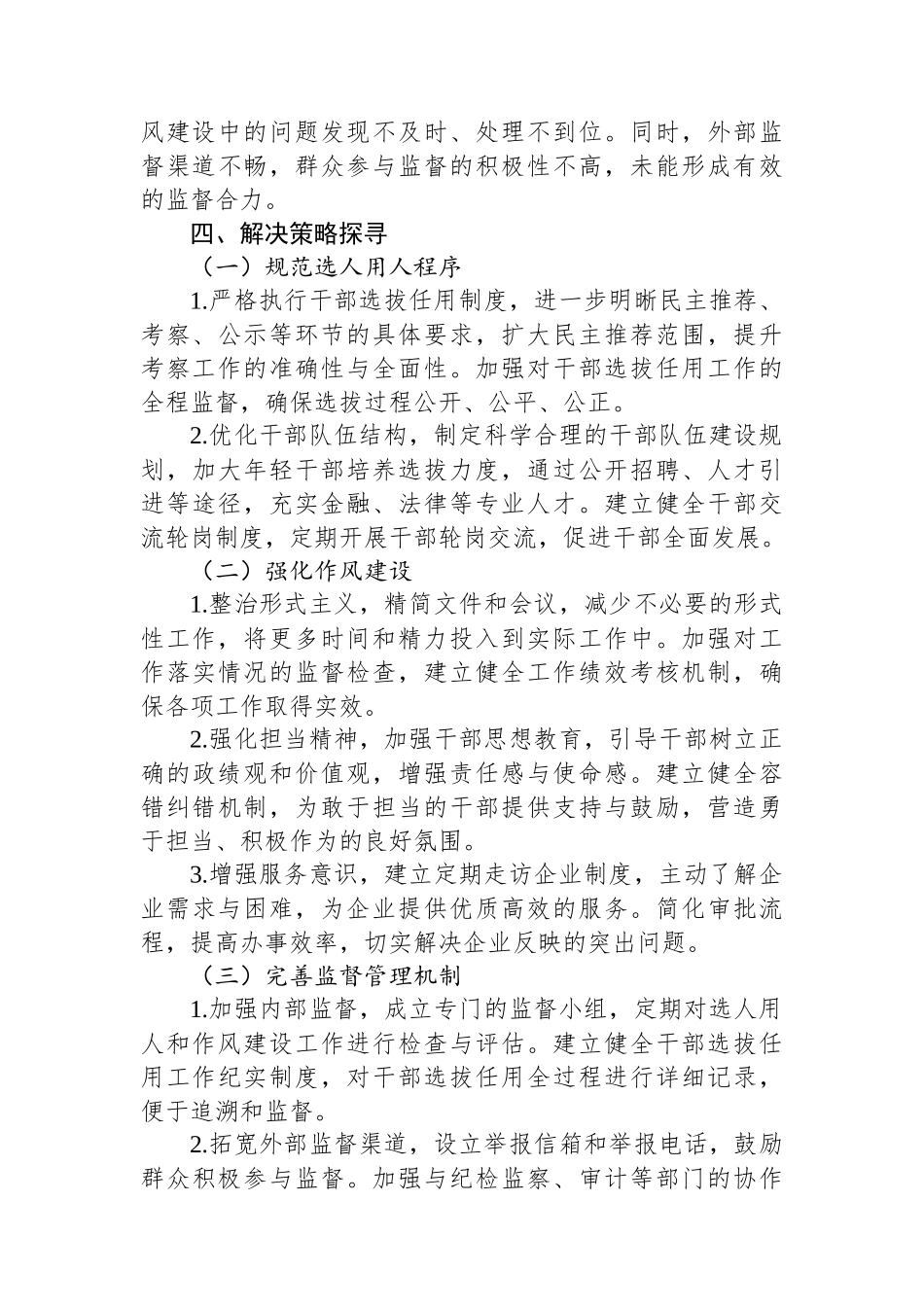 风建设中的问题发现不及时、处理不到位。同时，外部监督渠道不畅，群众参与监督的积极性不高，未能形成有效的监督合力。

四、解决策略探寻

（一）规范选人用人程序

1.严格执行干部选拔任用制度，进一步明晰民主推荐、考察、公示等环节的具体要求，扩大民主推荐范围，提升考察工作的准确性与全面性。加强对干部选拔任用工作的全程监督，确保选拔过程公开、公平、公正。

2.优化干部队伍结构，制定科学合理的干部队伍建设规划，加大年轻干部培养选拔力度，通过公开招聘、人才引进等途径，充实金融、法律等专业人才。建立健全干部交流轮岗制度，定期开展干部轮岗交流，促进干部全面发展。

（二）强化作风建设

1.整治形式主义，精简文件和会议，减少不必要的形式性工作，将更多时间和精力投入到实际工作中。加强对工作落实情况的监督检查，建立健全工作绩效考核机制，确保各项工作取得实效。

2.强化担当精神，加强干部思想教育，引导干部树立正确的政绩观和价值观，增强责任感与使命感。建立健全容错纠错机制，为敢于担当的干部提供支持与鼓励，营造勇于担当、积极作为的良好氛围。

3.增强服务意识，建立定期走访企业制度，主动了解企业需求与困难，为企业提供优质高效的服务。简化审批流程，提高办事效率，切实解决企业反映的突出问题。

（三）完善监督管理机制

1.加强内部监督，成立专门的监督小组，定期对选人用人和作风建设工作进行检查与评估。建立健全干部选拔任用工作纪实制度，对干部选拔任用全过程进行详细记录，便于追溯和监督。

2.拓宽外部监督渠道，设立举报信箱和举报电话，鼓励群众积极参与监督。加强与纪检监察、审计等部门的协作